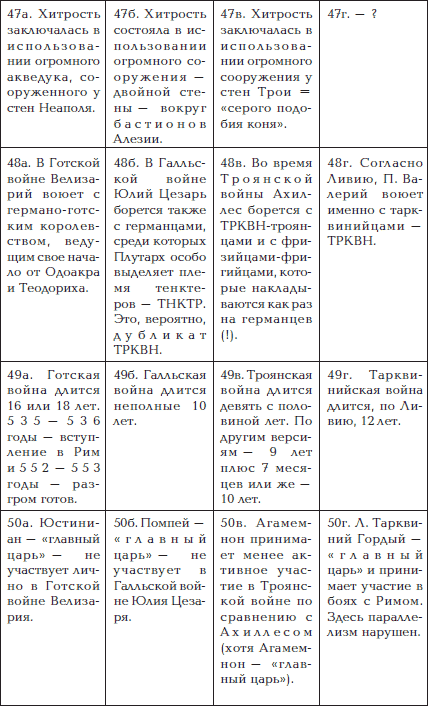 | | | | |
|---|---|---|---|
| 47а. Хитрость заключалась в использовании огромного акведука, сооруженного у стен Неаполя. | 47б. Хитрость состояла в использовании огромного сооружения — двойной стены — вокруг бастионов Алезии. | 47в. Хитрость заключалась в использовании огромного сооружения у стен Трои = «серого подобия коня». | 47г. — ? |
| 48а. В Готской войне Велизарий воюет с германо-готским королевством, ведущим свое начало от Одоакра и Теодориха. | 48б. В Галльской войне Юлий Цезарь борется также с германцами, среди которых Плутарх особо выделяет племя тенктеров — ТНКТР. Это, вероятно, дубликат ТРКВН. | 48в. Во время Троянской войны Ахиллес борется с ТРКВН-троянцами и с фризийцами-фригийцами, которые накладываются как раз на германцев (!). | 48г. Согласно Ливию, П. Валерий воюет именно с тарквинийцами — ТРКВН. |
| 49а. Готская война длится 16 или 18 лет. 535 — 536 годы — вступление в Рим и 552 — 553 годы — разгром готов. | 49б. Галльская война длится неполные 10 лет. | 49в. Троянская война длится девять с половиной лет. По другим версиям — 9 лет плюс 7 месяцев или же — 10 лет. | 49г. Тарквинийская война длится, по Ливию, 12 лет. |
| 50а. Юстиниан — «главный царь» — не участвует лично в Готской войне Велизария. | 50б. Помпей — «главный царь» — не участвует в Галльской войне Юлия Цезаря. | 50в. Агамемнон принимает менее активное участие в Троянской войне по сравнению с Ахиллесом (хотя Агамемнон — «главный царь»). | 50г. Л. Тарквиний Гордый — «главный царь» и принимает участие в боях с Римом. Здесь параллелизм нарушен. |